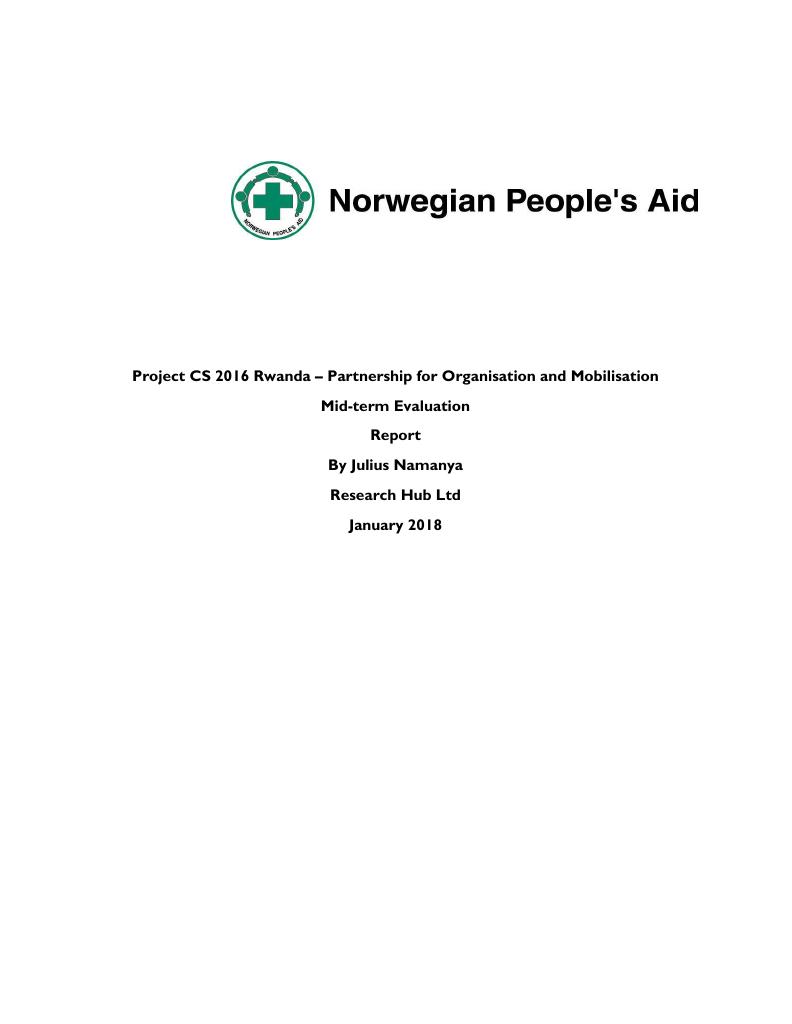 NORWEGIAN PEOPLE'S AID

Norwegian People's Aid

Project CS 2016 Rwanda – Partnership for Organisation and Mobilisation

Mid-term Evaluation

Report

By Julius Namanya

Research Hub Ltd

January 2018